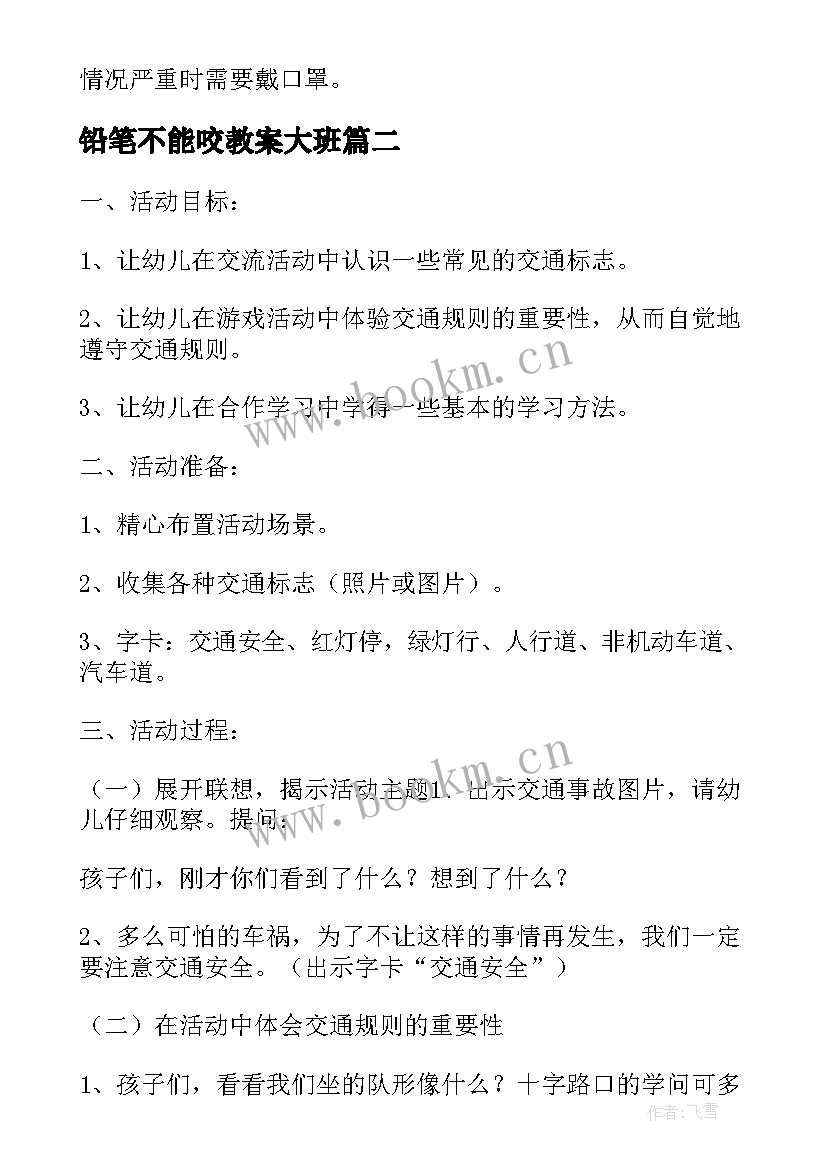 情况严重时需要戴口罩。

铅笔不能咬教案大班篇二

一、活动目标：

1、让幼儿在交流活动中认识一些常见的交通标志。

2、让幼儿在游戏活动中体验交通规则的重要性，从而自觉地遵守交通规则。

3、让幼儿在合作学习中学得一些基本的学习方法。

二、活动准备：

1、精心布置活动场景。

2、收集各种交通标志（照片或图片）。

3、字卡：交通安全、红灯停，绿灯行、人行道、非机动车道、汽车道。

三、活动过程：

（一）展开联想，揭示活动主题1、出示交通事故图片，请幼儿仔细观察。提问：

孩子们，刚才你们看到了什么？想到了什么？

2、多么可怕的车祸，为了不让这样的事情再发生，我们一定要注意交通安全。（出示字卡“交通安全”）

（二）在活动中体会交通规则的重要性

1、孩子们，看看我们坐的队形像什么？十字路口的学问可多

www.bookm.cn

www.bookm.cn

作者：飞雪